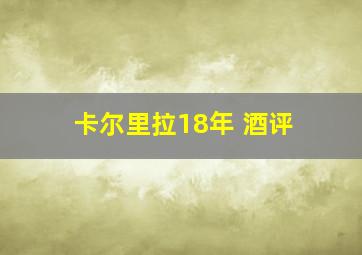 卡尔里拉18年 酒评